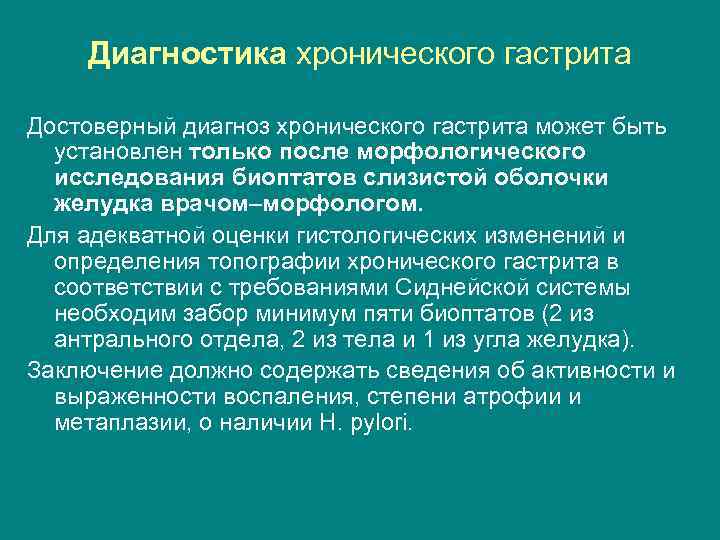 Диагностика хронического гастрита

Достоверный диагноз хронического гастрита может быть установлен только после морфологического исследования биоптатов слизистой оболочки желудка врачом–морфологом.

Для адекватной оценки гистологических изменений и определения топографии хронического гастрита в соответствии с требованиями Сиднейской системы необходим забор минимум пяти биоптатов (2 из антрального отдела, 2 из тела и 1 из угла желудка).

Заключение должно содержать сведения об активности и выраженности воспаления, степени атрофии и метаплазии, о наличии H. pylori.